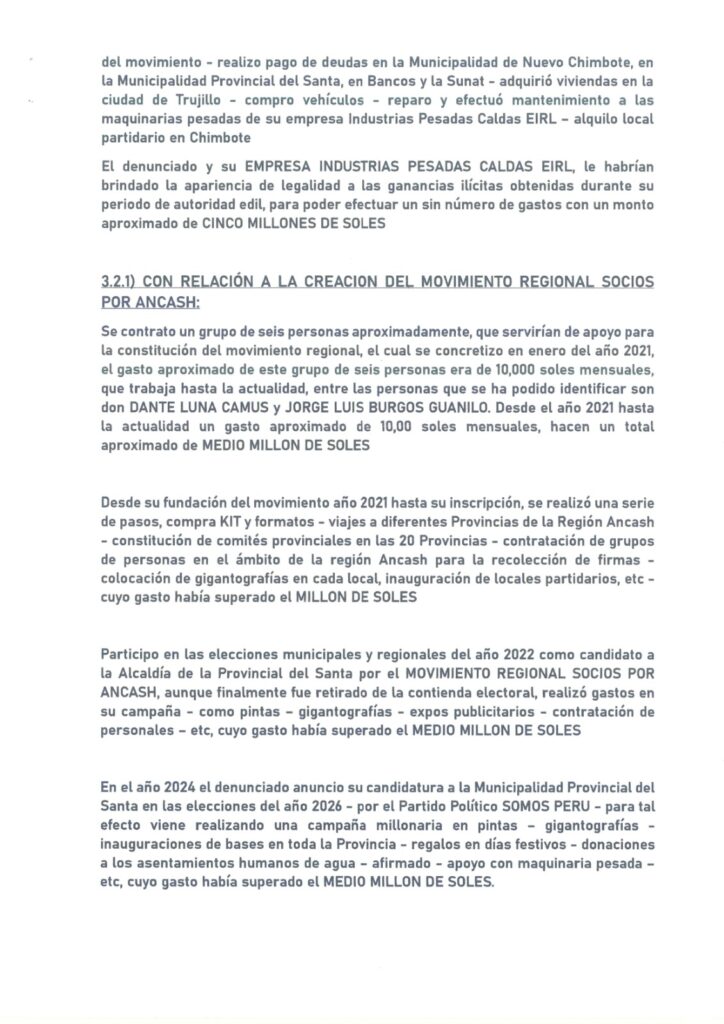 del movimiento - realizo pago de deudas en la Municipalidad de Nuevo Chimbote, en la Municipalidad Provincial del Santa, en Bancos y la Sunat - adquirió viviendas en la ciudad de Trujillo - compro vehículos - reparo y efectuó mantenimiento a las maquinarias pesadas de su empresa Industrias Pesadas Caldas EIRL - alquilo local partidario en Chimbote

El denunciado y su EMPRESA INDUSTRIAS PESADAS CALDAS EIRL, le habrían brindado la apariencia de legalidad a las ganancias ilícitas obtenidas durante su periodo de autoridad edil, para poder efectuar un sin número de gastos con un monto aproximado de CINCO MILLONES DE SOLES

3.2.1) CON RELACIÓN A LA CREACION DEL MOVIMIENTO REGIONAL SOCIOS POR ANCASH:

Se contrato un grupo de seis personas aproximadamente, que servirían de apoyo para la constitución del movimiento regional, el cual se concretizo en enero del año 2021, el gasto aproximado de este grupo de seis personas era de 10,000 soles mensuales, que trabaja hasta la actualidad, entre las personas que se ha podido identificar son don DANTE LUNA CAMUS y JORGE LUIS BURGOS GUANILO. Desde el año 2021 hasta la actualidad un gasto aproximado de 10,00 soles mensuales, hacen un total aproximado de MEDIO MILLON DE SOLES

Desde su fundación del movimiento año 2021 hasta su inscripción, se realizó una serie de pasos, compra KIT y formatos - viajes a diferentes Provincias de la Región Ancash - constitución de comités provinciales en las 20 Provincias - contratación de grupos de personas en el ámbito de la región Ancash para la recolección de firmas - colocación de gigantografías en cada local, inauguración de locales partidarios, etc - cuyo gasto había superado el MILLON DE SOLES

Participo en las elecciones municipales y regionales del año 2022 como candidato a la Alcaldía de la Provincial del Santa por el MOVIMIENTO REGIONAL SOCIOS POR ANCASH, aunque finalmente fue retirado de la contienda electoral, realizó gastos en su campaña - como pintas - gigantografías - expos publicitarios - contratación de personales - etc, cuyo gasto había superado el MEDIO MILLON DE SOLES

En el año 2024 el denunciado anuncio su candidatura a la Municipalidad Provincial del Santa en las elecciones del año 2026 - por el Partido Político SOMOS PERU - para tal efecto viene realizando una campaña millonaria en pintas - gigantografías - inauguraciones de bases en toda la Provincia - regalos en días festivos - donaciones a los asentamientos humanos de agua - afirmado - apoyo con maquinaria pesada - etc, cuyo gasto había superado el MEDIO MILLON DE SOLES.